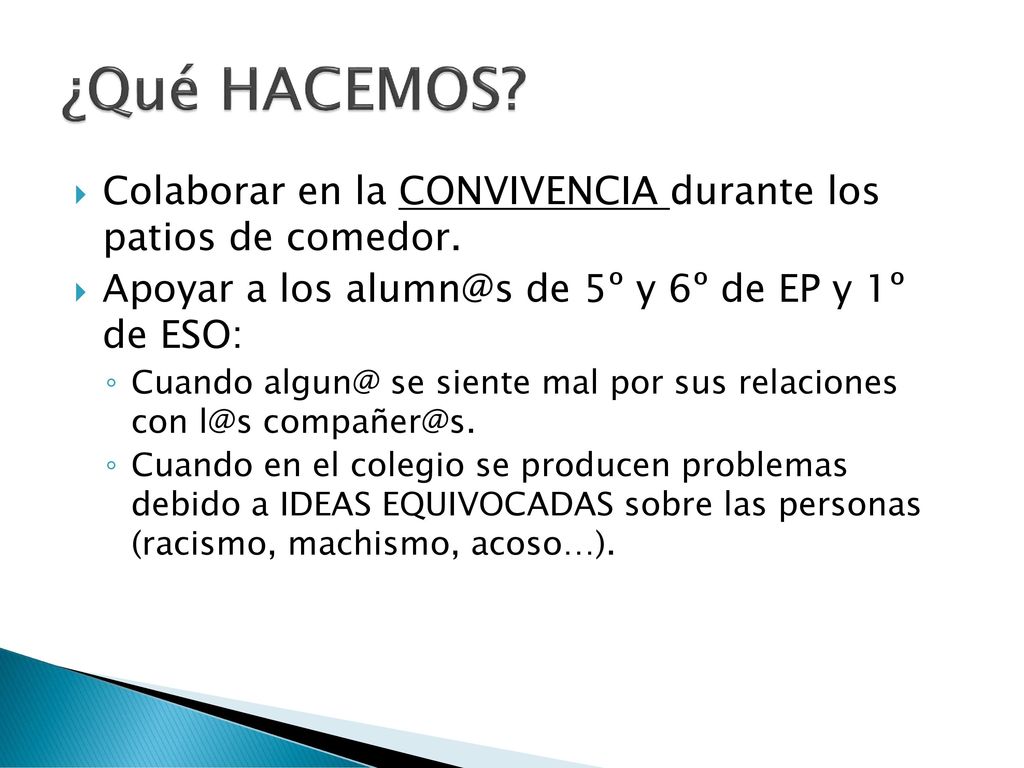 ¿Qué HACEMOS?

Colaborar en la CONVIVENCIA durante los patios de comedor.

Apoyar a los alumn@s de 5º y 6º de EP y 1º de ESO:

Cuando algun@ se siente mal por sus relaciones con l@s compañer@s.

Cuando en el colegio se producen problemas debido a IDEAS EQUIVOCADAS sobre las personas (racismo, machismo, acoso…).